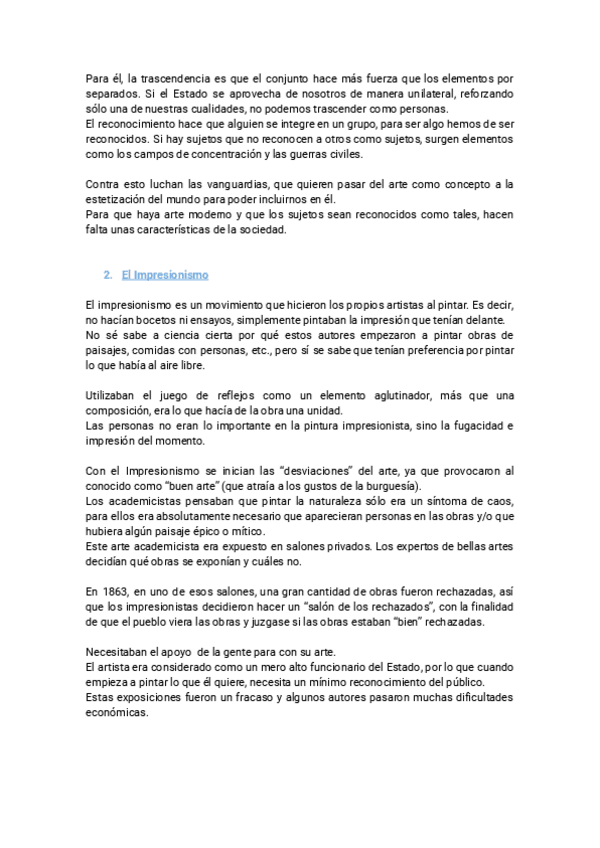 Para él, la trascendencia es que el conjunto hace más fuerza que los elementos por separados. Si el Estado se aprovecha de nosotros de manera unilateral, reforzando sólo una de nuestras cualidades, no podemos trascender como personas.
El reconocimiento hace que alguien se integre en un grupo, para ser algo hemos de ser reconocidos. Si hay sujetos que no reconocen a otros como sujetos, surgen elementos como los campos de concentración y las guerras civiles.

Contra esto luchan las vanguardias, que quieren pasar del arte como concepto a la estetización del mundo para poder incluirnos en él.
Para que haya arte moderno y que los sujetos sean reconocidos como tales, hacen falta unas características de la sociedad.

2. El Impresionismo

El impresionismo es un movimiento que hicieron los propios artistas al pintar. Es decir, no hacían bocetos ni ensayos, simplemente pintaban la impresión que tenían delante.
No sé sabe a ciencia cierta por qué estos autores empezaron a pintar obras de paisajes, comidas con personas, etc., pero sí se sabe que tenían preferencia por pintar lo que había al aire libre.

Utilizaban el juego de reflejos como un elemento aglutinador, más que una composición, era lo que hacía de la obra una unidad.
Las personas no eran lo importante en la pintura impresionista, sino la fugacidad e impresión del momento.

Con el Impresionismo se inician las "desviaciones" del arte, ya que provocaron al conocido como "buen arte" (que atraía a los gustos de la burguesía).
Los academicistas pensaban que pintar la naturaleza sólo era un síntoma de caos, para ellos era absolutamente necesario que aparecieran personas en las obras y/o que hubiera algún paisaje épico o mítico.
Este arte academicista era expuesto en salones privados. Los expertos de bellas artes decidían qué obras se exponían y cuáles no.

En 1863, en uno de esos salones, una gran cantidad de obras fueron rechazadas, así que los impresionistas decidieron hacer un "salón de los rechazados", con la finalidad de que el pueblo viera las obras y juzgase si las obras estaban "bien" rechazadas.

Necesitaban el apoyo de la gente para con su arte.
El artista era considerado como un mero alto funcionario del Estado, por lo que cuando empieza a pintar lo que él quiere, necesita un mínimo reconocimiento del público.
Estas exposiciones fueron un fracaso y algunos autores pasaron muchas dificultades económicas.